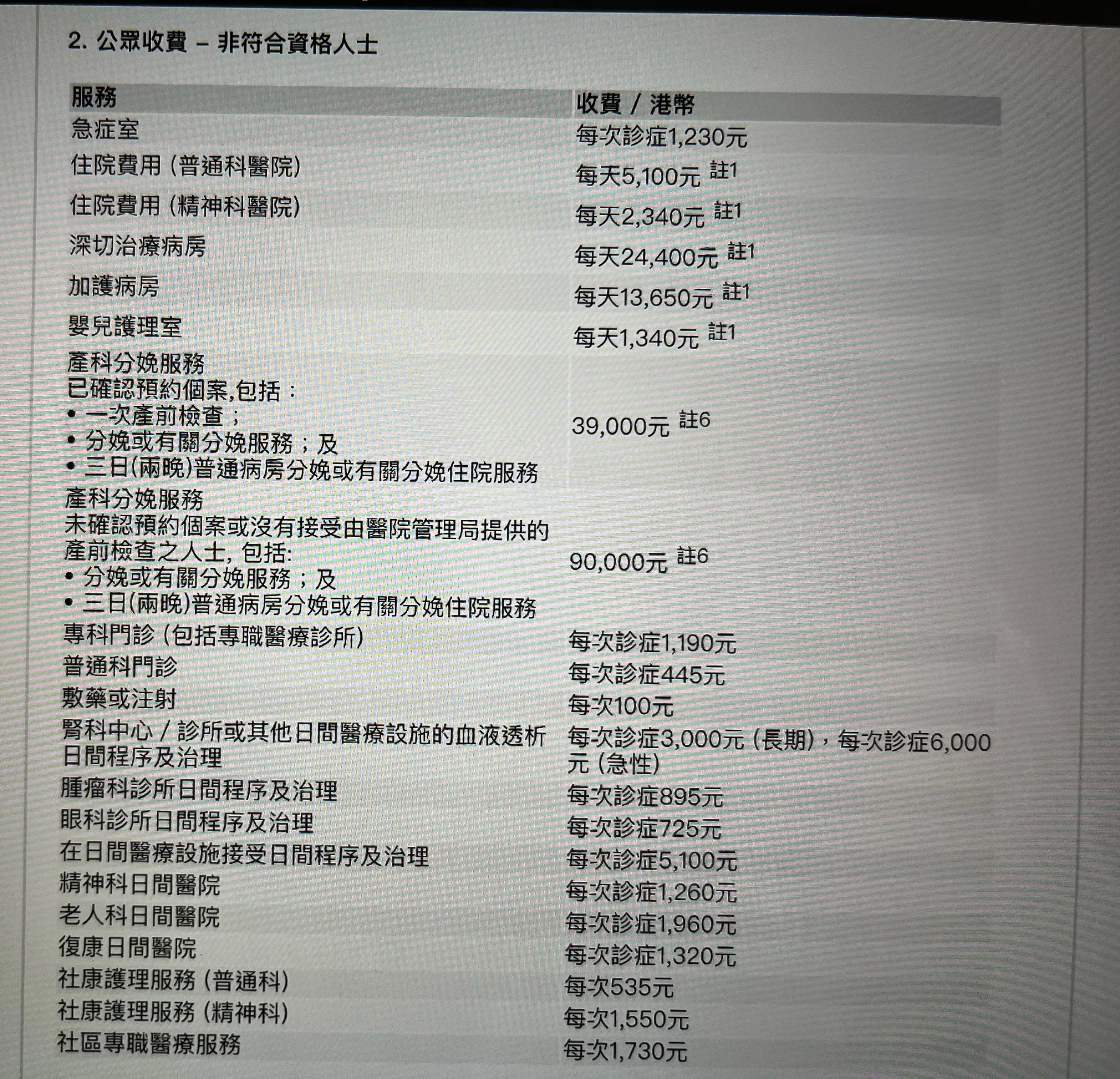 2. 公眾收費 – 非符合資格人士

| 服務 | 收費 / 港幣 |
|---|---|
| 急症室 | 每次診症1,230元 |
| 住院費用 (普通科醫院) | 每天5,100元 註1 |
| 住院費用 (精神科醫院) | 每天2,340元 註1 |
| 深切治療病房 | 每天24,400元 註1 |
| 加護病房 | 每天13,650元 註1 |
| 嬰兒護理室 | 每天1,340元 註1 |
| 產科分娩服務 已確認預約個案,包括： • 一次產前檢查； • 分娩或有關分娩服務；及 • 三日(兩晚)普通病房分娩或有關分娩住院服務 | 39,000元 註6 |
| 產科分娩服務 未確認預約個案或沒有接受由醫院管理局提供的產前檢查之人士, 包括: • 分娩或有關分娩服務；及 • 三日(兩晚)普通病房分娩或有關分娩住院服務 | 90,000元 註6 |
| 專科門診 (包括專職醫療診所) | 每次診症1,190元 |
| 普通科門診 | 每次診症445元 |
| 敷藥或注射 | 每次100元 |
| 腎科中心 / 診所或其他日間醫療設施的血液透析日間程序及治理 | 每次診症3,000元 (長期)，每次診症6,000元 (急性) |
| 腫瘤科診所日間程序及治理 | 每次診症895元 |
| 眼科診所日間程序及治理 | 每次診症725元 |
| 在日間醫療設施接受日間程序及治理 | 每次診症5,100元 |
| 精神科日間醫院 | 每次診症1,260元 |
| 老人科日間醫院 | 每次診症1,960元 |
| 復康日間醫院 | 每次診症1,320元 |
| 社康護理服務 (普通科) | 每次535元 |
| 社康護理服務 (精神科) | 每次1,550元 |
| 社區專職醫療服務 | 每次1,730元 |